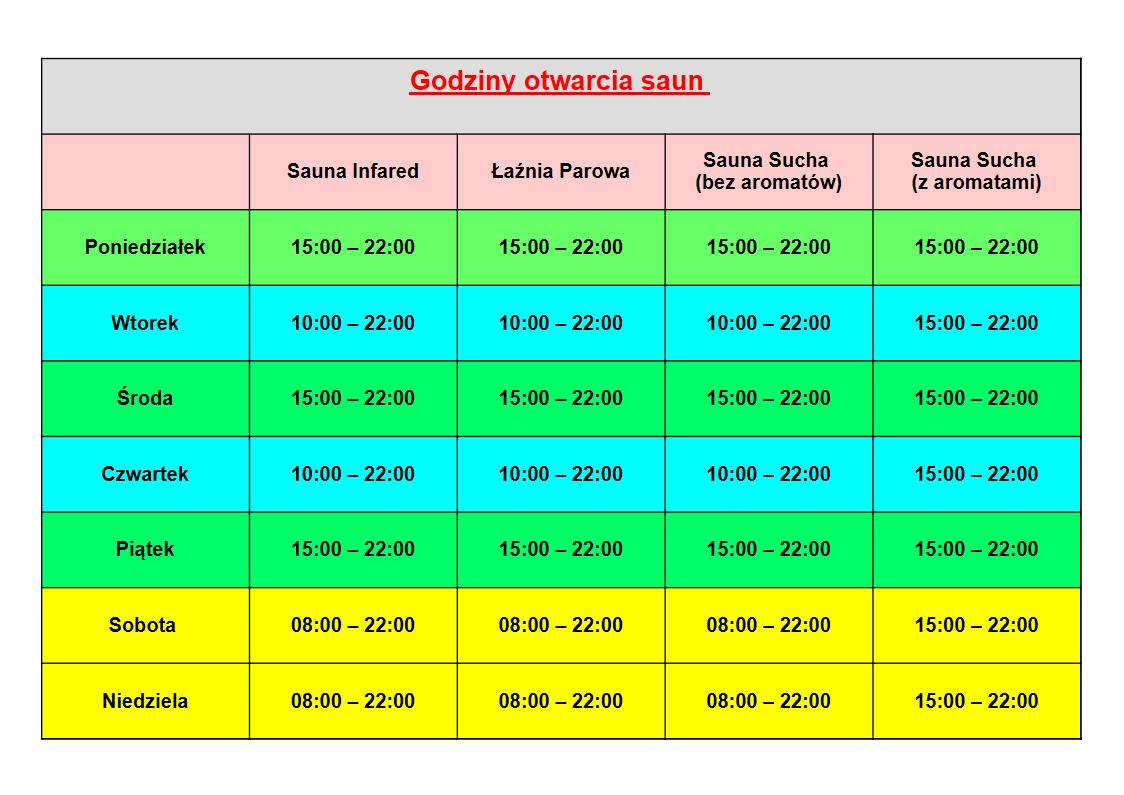 Godziny otwarcia saun

| | Sauna Infared | Łaźnia Parowa | Sauna Sucha (bez aromatów) | Sauna Sucha (z aromatami) |
|---|---|---|---|---|
| Poniedziałek | 15:00 – 22:00 | 15:00 – 22:00 | 15:00 – 22:00 | 15:00 – 22:00 |
| Wtorek | 10:00 – 22:00 | 10:00 – 22:00 | 10:00 – 22:00 | 15:00 – 22:00 |
| Środa | 15:00 – 22:00 | 15:00 – 22:00 | 15:00 – 22:00 | 15:00 – 22:00 |
| Czwartek | 10:00 – 22:00 | 10:00 – 22:00 | 10:00 – 22:00 | 15:00 – 22:00 |
| Piątek | 15:00 – 22:00 | 15:00 – 22:00 | 15:00 – 22:00 | 15:00 – 22:00 |
| Sobota | 08:00 – 22:00 | 08:00 – 22:00 | 08:00 – 22:00 | 15:00 – 22:00 |
| Niedziela | 08:00 – 22:00 | 08:00 – 22:00 | 08:00 – 22:00 | 15:00 – 22:00 |